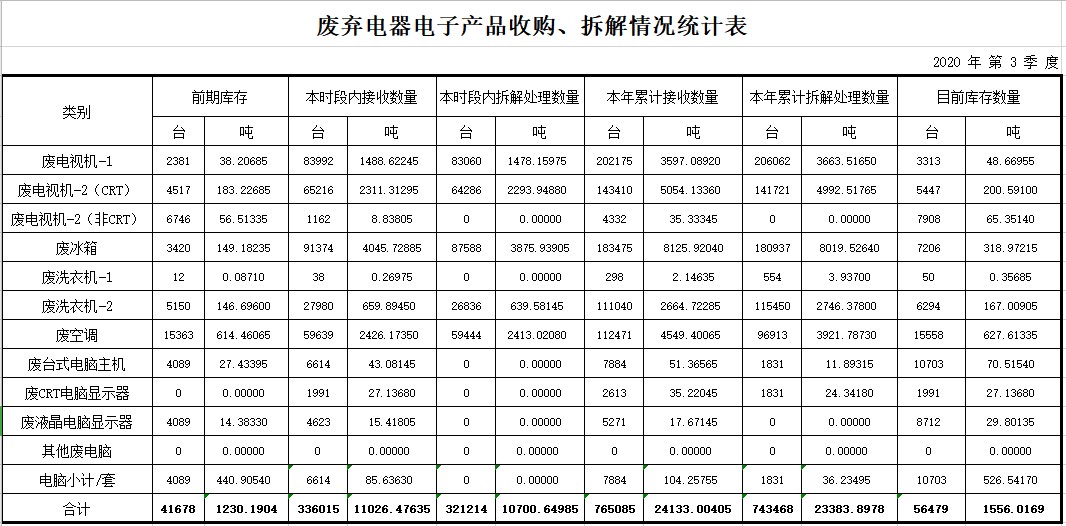 废弃电器电子产品收购、拆解情况统计表

2020 年 第 3 季 度

| 类别 | 前期库存 | | 本时段内接收数量 | | 本时段内拆解处理数量 | | 本年累计接收数量 | | 本年累计拆解处理数量 | | 目前库存数量 | |
|---|---|---|---|---|---|---|---|---|---|---|---|---|
| | 台 | 吨 | 台 | 吨 | 台 | 吨 | 台 | 吨 | 台 | 吨 | 台 | 吨 |
| 废电视机-1 | 2381 | 38.20685 | 83992 | 1488.62245 | 83060 | 1478.15975 | 202175 | 3597.08920 | 206062 | 3663.51650 | 3313 | 48.66955 |
| 废电视机-2（CRT） | 4517 | 183.22685 | 65216 | 2311.31295 | 64286 | 2293.94880 | 143410 | 5054.13360 | 141721 | 4992.51765 | 5447 | 200.59100 |
| 废电视机-2（非CRT） | 6746 | 56.51335 | 1162 | 8.83805 | 0 | 0.00000 | 4332 | 35.33345 | 0 | 0.00000 | 7908 | 65.35140 |
| 废冰箱 | 3420 | 149.18235 | 91374 | 4045.72885 | 87588 | 3875.93905 | 183475 | 8125.92040 | 180937 | 8019.52640 | 7206 | 318.97215 |
| 废洗衣机-1 | 12 | 0.08710 | 38 | 0.26975 | 0 | 0.00000 | 298 | 2.14635 | 554 | 3.93700 | 50 | 0.35685 |
| 废洗衣机-2 | 5150 | 146.69600 | 27980 | 659.89450 | 26836 | 639.58145 | 111040 | 2664.72285 | 115450 | 2746.37800 | 6294 | 167.00905 |
| 废空调 | 15363 | 614.46065 | 59639 | 2426.17350 | 59444 | 2413.02080 | 112471 | 4549.40065 | 96913 | 3921.78730 | 15558 | 627.61335 |
| 废台式电脑主机 | 4089 | 27.43395 | 6614 | 43.08145 | 0 | 0.00000 | 7884 | 51.36565 | 1831 | 11.89315 | 10703 | 70.51540 |
| 废CRT电脑显示器 | 0 | 0.00000 | 1991 | 27.13680 | 0 | 0.00000 | 2613 | 35.22045 | 1831 | 24.34180 | 1991 | 27.13680 |
| 废液晶电脑显示器 | 4089 | 14.38330 | 4623 | 15.41805 | 0 | 0.00000 | 5271 | 17.67145 | 0 | 0.00000 | 8712 | 29.80135 |
| 其他废电脑 | 0 | 0.00000 | 0 | 0.00000 | 0 | 0.00000 | 0 | 0.00000 | 0 | 0.00000 | 0 | 0.00000 |
| 电脑小计/套 | 4089 | 440.90540 | 6614 | 85.63630 | 0 | 0.00000 | 7884 | 104.25755 | 1831 | 36.23495 | 10703 | 526.54170 |
| 合计 | 41678 | 1230.1904 | 336015 | 11026.47635 | 321214 | 10700.64985 | 765085 | 24133.00405 | 743468 | 23383.8978 | 56479 | 1556.0169 |